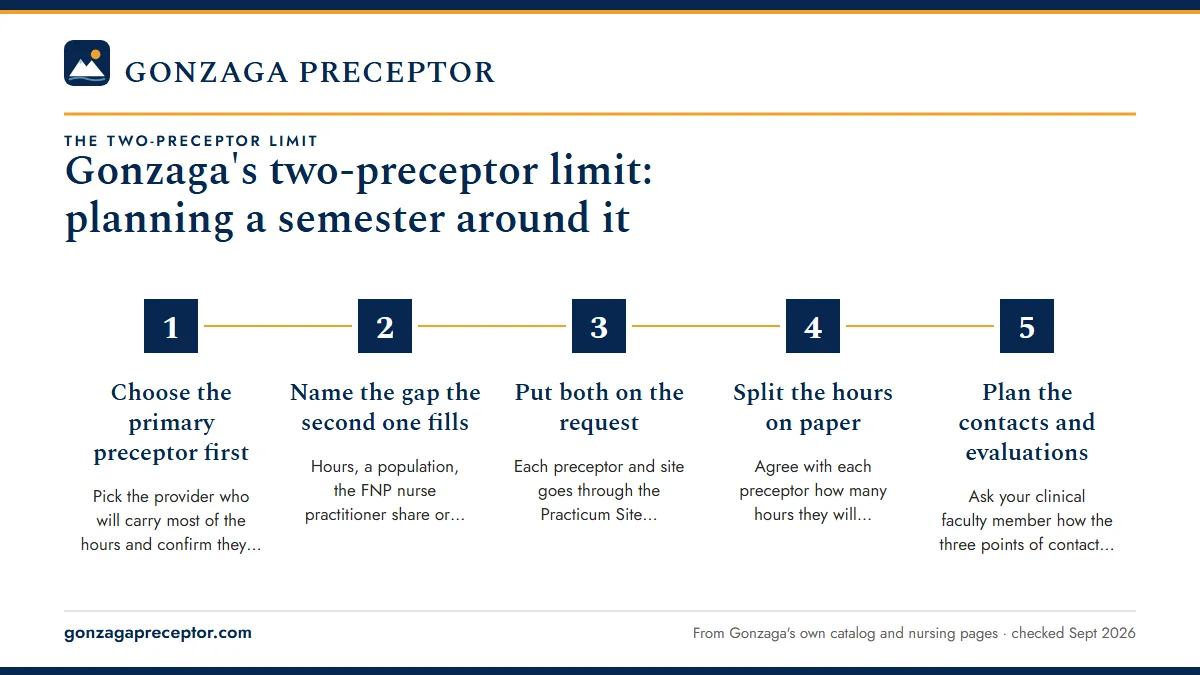 GONZAGA PRECEPTOR

THE TWO-PRECEPTOR LIMIT

Gonzaga's two-preceptor limit: planning a semester around it

1

Choose the primary preceptor first

Pick the provider who will carry most of the hours and confirm they...

2

Name the gap the second one fills

Hours, a population, the FNP nurse practitioner share or...

3

Put both on the request

Each preceptor and site goes through the Practicum Site...

4

Split the hours on paper

Agree with each preceptor how many hours they will...

5

Plan the contacts and evaluations

Ask your clinical faculty member how the three points of contact...

gonzagapreceptor.com

From Gonzaga's own catalog and nursing pages · checked Sept 2026